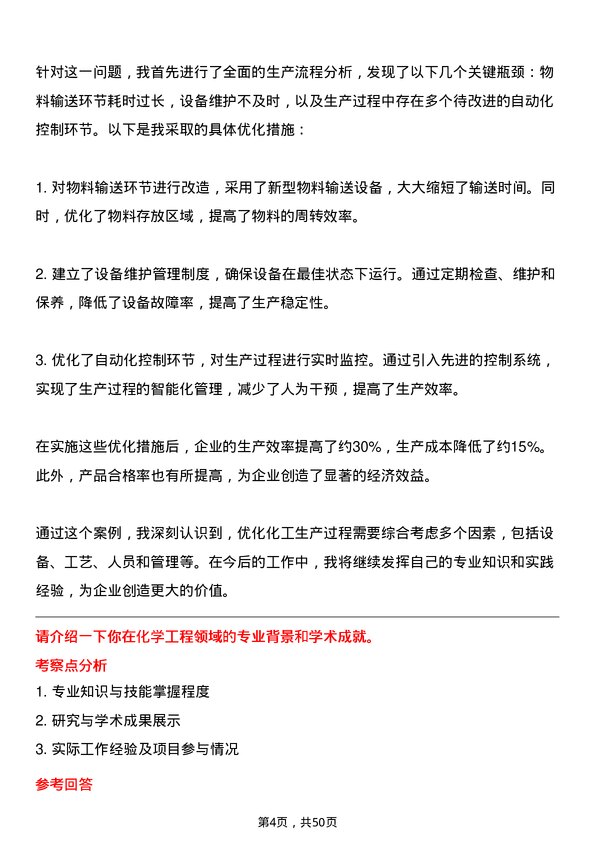 针对这一问题，我首先进行了全面的生产流程分析，发现了以下几个关键瓶颈：物料输送环节耗时过长，设备维护不及时，以及生产过程中存在多个待改进的自动化控制环节。以下是我采取的具体优化措施：

1. 对物料输送环节进行改造，采用了新型物料输送设备，大大缩短了输送时间。同时，优化了物料存放区域，提高了物料的周转效率。

2. 建立了设备维护管理制度，确保设备在最佳状态下运行。通过定期检查、维护和保养，降低了设备故障率，提高了生产稳定性。

3. 优化了自动化控制环节，对生产过程进行实时监控。通过引入先进的控制系统，实现了生产过程的智能化管理，减少了人为干预，提高了生产效率。

在实施这些优化措施后，企业的生产效率提高了约30%，生产成本降低了约15%。此外，产品合格率也有所提高，为企业创造了显著的经济效益。

通过这个案例，我深刻认识到，优化化工生产过程需要综合考虑多个因素，包括设备、工艺、人员和管理等。在今后的工作中，我将继续发挥自己的专业知识和实践经验，为企业创造更大的价值。

请介绍一下你在化学工程领域的专业背景和学术成就。

考察点分析

1. 专业知识与技能掌握程度

2. 研究与学术成果展示

3. 实际工作经验及项目参与情况

参考回答

第4页，共50页